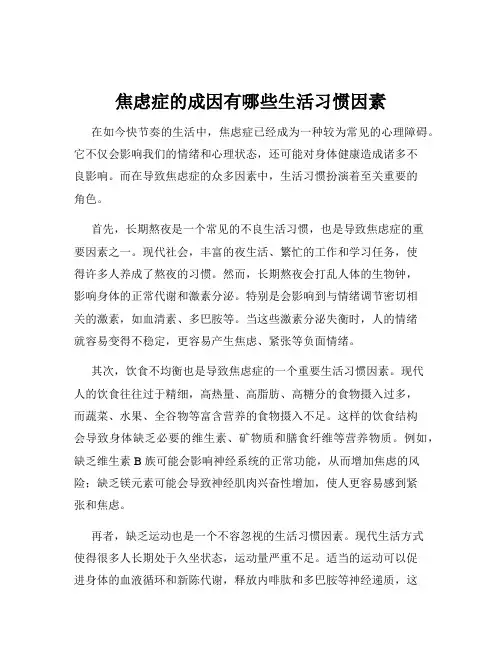 焦虑症的成因有哪些生活习惯因素

在如今快节奏的生活中，焦虑症已经成为一种较为常见的心理障碍。它不仅会影响我们的情绪和心理状态，还可能对身体健康造成诸多不良影响。而在导致焦虑症的众多因素中，生活习惯扮演着至关重要的角色。

首先，长期熬夜是一个常见的不良生活习惯，也是导致焦虑症的重要因素之一。现代社会，丰富的夜生活、繁忙的工作和学习任务，使得许多人养成了熬夜的习惯。然而，长期熬夜会打乱人体的生物钟，影响身体的正常代谢和激素分泌。特别是会影响到与情绪调节密切相关的激素，如血清素、多巴胺等。当这些激素分泌失衡时，人的情绪就容易变得不稳定，更容易产生焦虑、紧张等负面情绪。

其次，饮食不均衡也是导致焦虑症的一个重要生活习惯因素。现代人的饮食往往过于精细，高热量、高脂肪、高糖分的食物摄入过多，而蔬菜、水果、全谷物等富含营养的食物摄入不足。这样的饮食结构会导致身体缺乏必要的维生素、矿物质和膳食纤维等营养物质。例如，缺乏维生素 B 族可能会影响神经系统的正常功能，从而增加焦虑的风险；缺乏镁元素可能会导致神经肌肉兴奋性增加，使人更容易感到紧张和焦虑。

再者，缺乏运动也是一个不容忽视的生活习惯因素。现代生活方式使得很多人长期处于久坐状态，运动量严重不足。适当的运动可以促进身体的血液循环和新陈代谢，释放内啡肽和多巴胺等神经递质，这